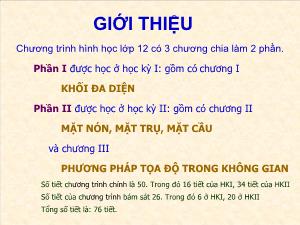 GIỚI THIỆU

Chương trình hình học lớp 12 có 3 chương chia làm 2 phần.

Phần I được học ở học kỳ I: gồm có chương I

KHỐI ĐA DIỆN

Phần II được học ở học kỳ II: gồm có chương II

MẶT NÓN, MẶT TRỤ, MẶT CẦU

và chương III

PHƯƠNG PHÁP TỌA ĐỘ TRONG KHÔNG GIAN

Số tiết chương trình chính là 50. Trong đó 16 tiết của HKI, 34 tiết của HKII

Số tiết của chương trình bám sát 26. Trong đó 6 ở HKI, 20 ở HKII

Tổng số tiết là: 76 tiết.